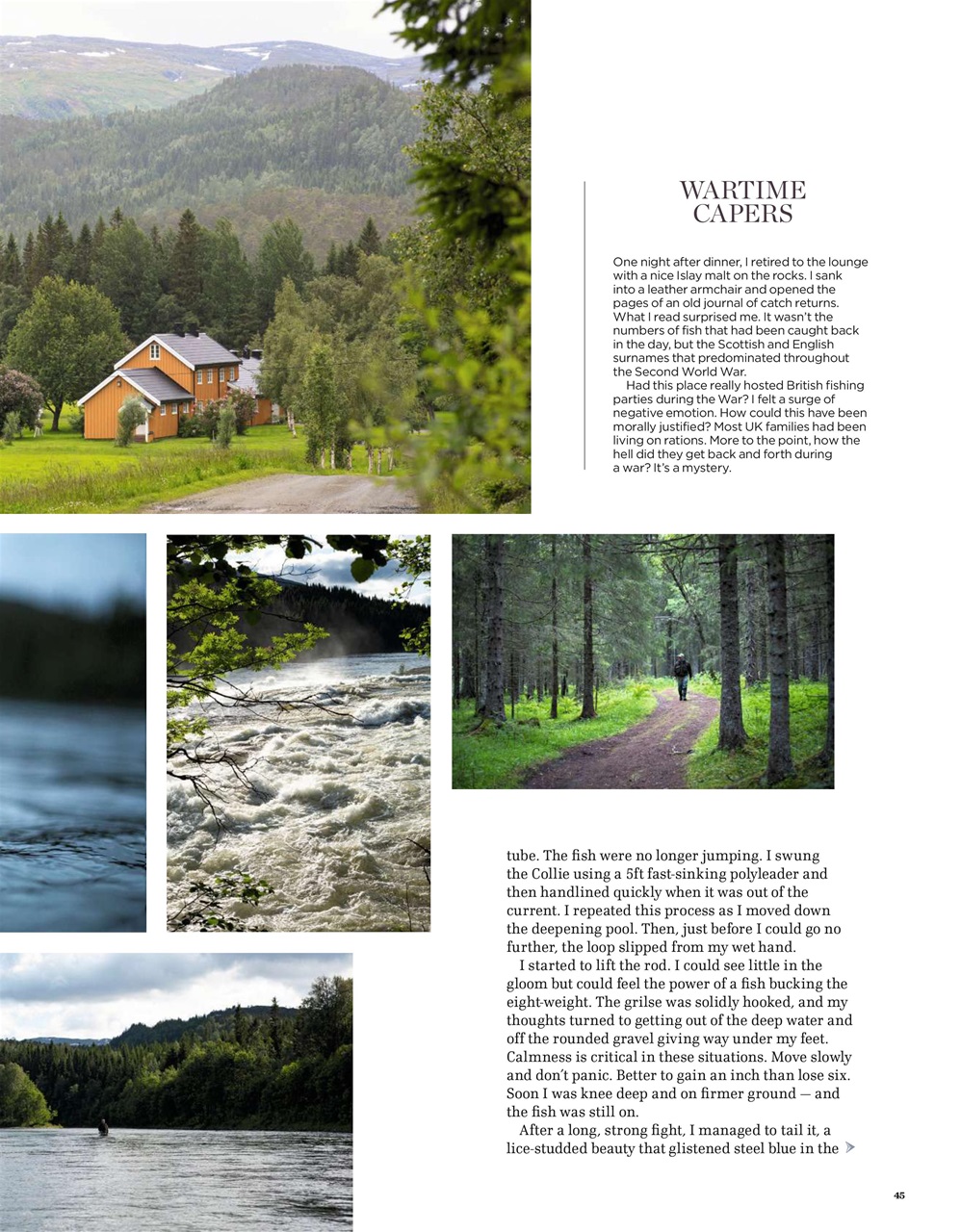 WARTIME CAPERS

One night after dinner, I retired to the lounge with a nice Islay malt on the rocks. I sank into a leather armchair and opened the pages of an old journal of catch returns. What I read surprised me. It wasn't the numbers of fish that had been caught back in the day, but the Scottish and English surnames that predominated throughout the Second World War.

Had this place really hosted British fishing parties during the War? I felt a surge of negative emotion. How could this have been morally justified? Most UK families had been living on rations. More to the point, how the hell did they get back and forth during a war? It's a mystery.

tube. The fish were no longer jumping. I swung the Collie using a 5ft fast-sinking polyleader and then handlined quickly when it was out of the current. I repeated this process as I moved down the deepening pool. Then, just before I could go no further, the loop slipped from my wet hand.

I started to lift the rod. I could see little in the gloom but could feel the power of a fish bucking the eight-weight. The grilse was solidly hooked, and my thoughts turned to getting out of the deep water and off the rounded gravel giving way under my feet. Calmness is critical in these situations. Move slowly and don't panic. Better to gain an inch than lose six. Soon I was knee deep and on firmer ground — and the fish was still on.

After a long, strong fight, I managed to tail it, a lice-studded beauty that glistened steel blue in the

45